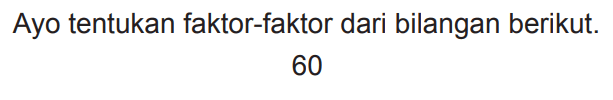 Ayo tentukan faktor-faktor dari bilangan berikut.

60